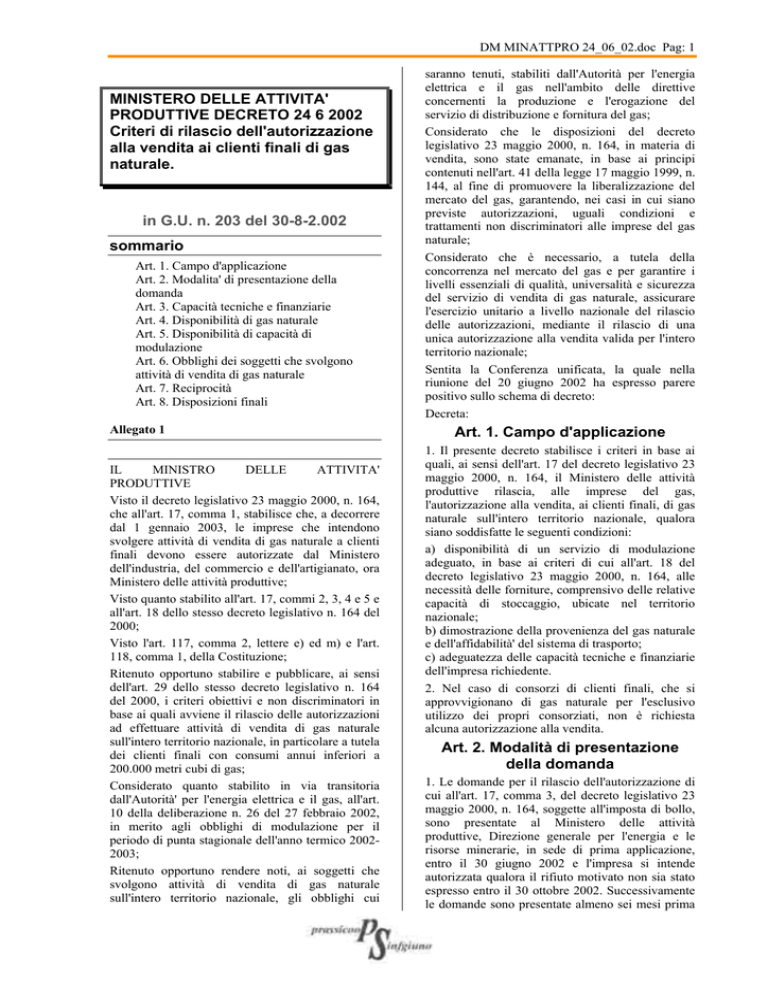 DM MINATTPRO 24_06_02.doc Pag: 1

MINISTERO DELLE ATTIVITA' PRODUTTIVE DECRETO 24 6 2002 Criteri di rilascio dell'autorizzazione alla vendita ai clienti finali di gas naturale.

in G.U. n. 203 del 30-8-2.002

sommario

Art. 1. Campo d'applicazione
Art. 2. Modalita' di presentazione della domanda
Art. 3. Capacità tecniche e finanziarie
Art. 4. Disponibilità di gas naturale
Art. 5. Disponibilità di capacità di modulazione
Art. 6. Obblighi dei soggetti che svolgono attività di vendita di gas naturale
Art. 7. Reciprocità
Art. 8. Disposizioni finali

Allegato 1

IL MINISTRO DELLE ATTIVITA' PRODUTTIVE

Visto il decreto legislativo 23 maggio 2000, n. 164, che all'art. 17, comma 1, stabilisce che, a decorrere dal 1 gennaio 2003, le imprese che intendono svolgere attività di vendita di gas naturale a clienti finali devono essere autorizzate dal Ministero dell'industria, del commercio e dell'artigianato, ora Ministero delle attività produttive;

Visto quanto stabilito all'art. 17, commi 2, 3, 4 e 5 e all'art. 18 dello stesso decreto legislativo n. 164 del 2000;

Visto l'art. 117, comma 2, lettere e) ed m) e l'art. 118, comma 1, della Costituzione;

Ritenuto opportuno stabilire e pubblicare, ai sensi dell'art. 29 dello stesso decreto legislativo n. 164 del 2000, i criteri obiettivi e non discriminatori in base ai quali avviene il rilascio delle autorizzazioni ad effettuare attività di vendita di gas naturale sull'intero territorio nazionale, in particolare a tutela dei clienti finali con consumi annui inferiori a 200.000 metri cubi di gas;

Considerato quanto stabilito in via transitoria dall'Autorità' per l'energia elettrica e il gas, all'art. 10 della deliberazione n. 26 del 27 febbraio 2002, in merito agli obblighi di modulazione per il periodo di punta stagionale dell'anno termico 2002-2003;

Ritenuto opportuno rendere noti, ai soggetti che svolgono attività di vendita di gas naturale sull'intero territorio nazionale, gli obblighi cui saranno tenuti, stabiliti dall'Autorità per l'energia elettrica e il gas nell'ambito delle direttive concernenti la produzione e l'erogazione del servizio di distribuzione e fornitura del gas;

Considerato che le disposizioni del decreto legislativo 23 maggio 2000, n. 164, in materia di vendita, sono state emanate, in base ai principi contenuti nell'art. 41 della legge 17 maggio 1999, n. 144, al fine di promuovere la liberalizzazione del mercato del gas, garantendo, nei casi in cui siano previste autorizzazioni, uguali condizioni e trattamenti non discriminatori alle imprese del gas naturale;

Considerato che è necessario, a tutela della concorrenza nel mercato del gas e per garantire i livelli essenziali di qualità, universalità e sicurezza del servizio di vendita di gas naturale, assicurare l'esercizio unitario a livello nazionale del rilascio delle autorizzazioni, mediante il rilascio di una unica autorizzazione alla vendita valida per l'intero territorio nazionale;

Sentita la Conferenza unificata, la quale nella riunione del 20 giugno 2002 ha espresso parere positivo sullo schema di decreto:

Decreta:

Art. 1. Campo d'applicazione

1. Il presente decreto stabilisce i criteri in base ai quali, ai sensi dell'art. 17 del decreto legislativo 23 maggio 2000, n. 164, il Ministero delle attività produttive rilascia, alle imprese del gas, l'autorizzazione alla vendita, ai clienti finali, di gas naturale sull'intero territorio nazionale, qualora siano soddisfatte le seguenti condizioni:

a) disponibilità di un servizio di modulazione adeguato, in base ai criteri di cui all'art. 18 del decreto legislativo 23 maggio 2000, n. 164, alle necessità delle forniture, comprensivo delle relative capacità di stoccaggio, ubicate nel territorio nazionale;
b) dimostrazione della provenienza del gas naturale e dell'affidabilità' del sistema di trasporto;
c) adeguatezza delle capacità tecniche e finanziarie dell'impresa richiedente.

2. Nel caso di consorzi di clienti finali, che si approvvigionano di gas naturale per l'esclusivo utilizzo dei propri consorziati, non è richiesta alcuna autorizzazione alla vendita.

Art. 2. Modalità di presentazione della domanda

1. Le domande per il rilascio dell'autorizzazione di cui all'art. 17, comma 3, del decreto legislativo 23 maggio 2000, n. 164, soggette all'imposta di bollo, sono presentate al Ministero delle attività produttive, Direzione generale per l'energia e le risorse minerarie, in sede di prima applicazione, entro il 30 giugno 2002 e l'impresa si intende autorizzata qualora il rifiuto motivato non sia stato espresso entro il 30 ottobre 2002. Successivamente le domande sono presentate almeno sei mesi prima

prassicoop PS infgiuno